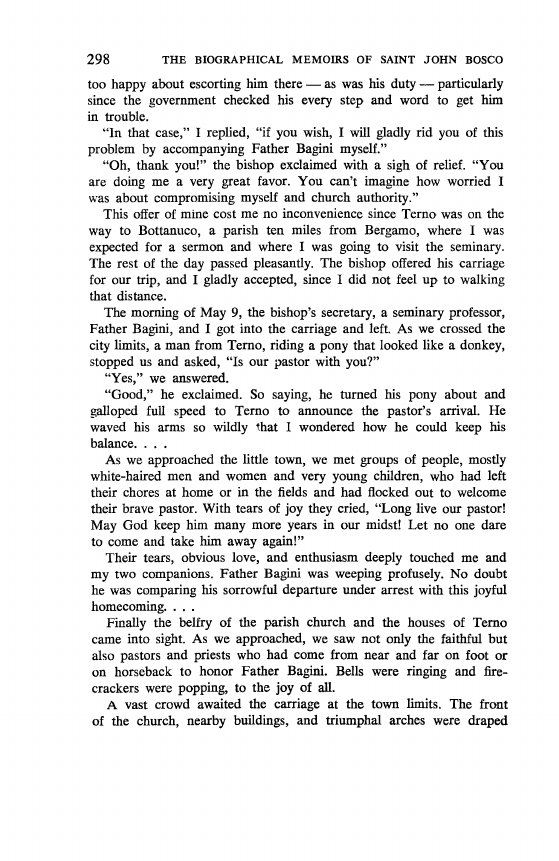 298 THE BIOGRAPHICAL MEMOIRS OF SAINT JOHN BOSCO

too happy about escorting him there — as was his duty — particularly since the government checked his every step and word to get him in trouble.

"In that case," I replied, "if you wish, I will gladly rid you of this problem by accompanying Father Bagini myself."

"Oh, thank you!" the bishop exclaimed with a sigh of relief. "You are doing me a very great favor. You can't imagine how worried I was about compromising myself and church authority."

This offer of mine cost me no inconvenience since Terno was on the way to Bottanuco, a parish ten miles from Bergamo, where I was expected for a sermon and where I was going to visit the seminary. The rest of the day passed pleasantly. The bishop offered his carriage for our trip, and I gladly accepted, since I did not feel up to walking that distance.

The morning of May 9, the bishop's secretary, a seminary professor, Father Bagini, and I got into the carriage and left. As we crossed the city limits, a man from Terno, riding a pony that looked like a donkey, stopped us and asked, "Is our pastor with you?"

"Yes," we answered.

"Good," he exclaimed. So saying, he turned his pony about and galloped full speed to Terno to announce the pastor's arrival. He waved his arms so wildly that I wondered how he could keep his balance. . . .

As we approached the little town, we met groups of people, mostly white-haired men and women and very young children, who had left their chores at home or in the fields and had flocked out to welcome their brave pastor. With tears of joy they cried, "Long live our pastor! May God keep him many more years in our midst! Let no one dare to come and take him away again!"

Their tears, obvious love, and enthusiasm deeply touched me and my two companions. Father Bagini was weeping profusely. No doubt he was comparing his sorrowful departure under arrest with this joyful homecoming. . . .

Finally the belfry of the parish church and the houses of Terno came into sight. As we approached, we saw not only the faithful but also pastors and priests who had come from near and far on foot or on horseback to honor Father Bagini. Bells were ringing and firecrackers were popping, to the joy of all.

A vast crowd awaited the carriage at the town limits. The front of the church, nearby buildings, and triumphal arches were draped